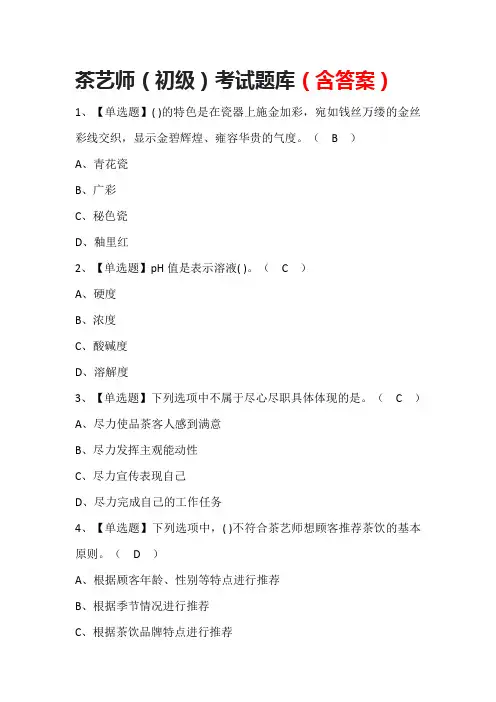 茶艺师（初级）考试题库（含答案）

1、【单选题】( )的特色是在瓷器上施金加彩，宛如钱丝万缕的金丝彩线交织，显示金碧辉煌、雍容华贵的气度。（ B ）

A、青花瓷

B、广彩

C、秘色瓷

D、釉里红

2、【单选题】pH 值是表示溶液( )。（ C ）

A、硬度

B、浓度

C、酸碱度

D、溶解度

3、【单选题】下列选项中不属于尽心尽职具体体现的是。（ C ）

A、尽力使品茶客人感到满意

B、尽力发挥主观能动性

C、尽力宣传表现自己

D、尽力完成自己的工作任务

4、【单选题】下列选项中，( )不符合茶艺师想顾客推荐茶饮的基本原则。（ D ）

A、根据顾客年龄、性别等特点进行推荐

B、根据季节情况进行推荐

C、根据茶饮品牌特点进行推荐